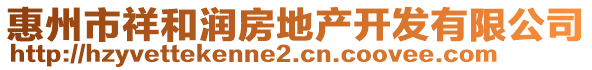 惠州市祥和润房地产开发有限公司
http://hzyvettekenne2.cn.coovee.com